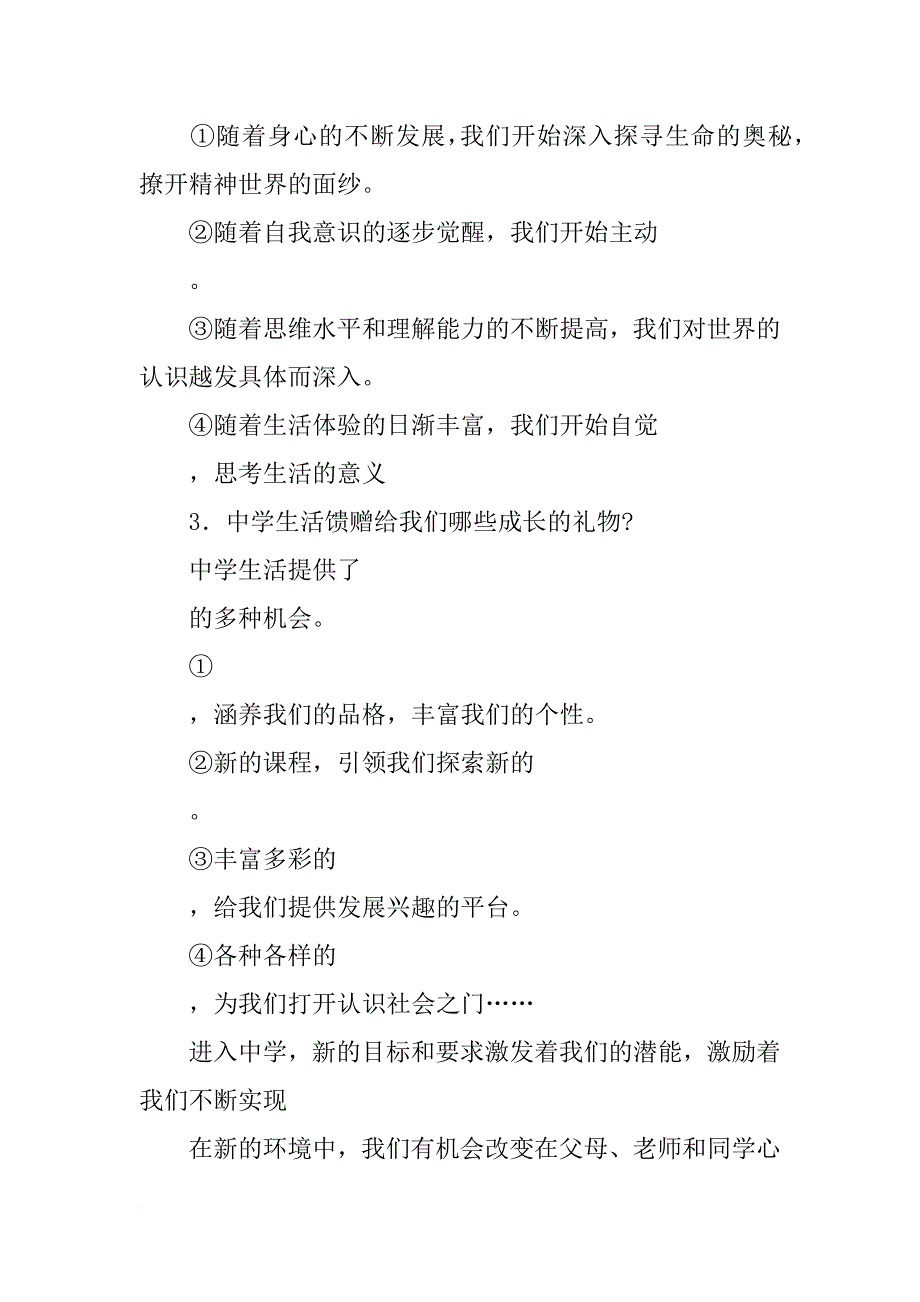 ①随着身心的不断发展，我们开始深入探寻生命的奥秘，撩开精神世界的面纱。

②随着自我意识的逐步觉醒，我们开始主动

。

③随着思维水平和理解能力的不断提高，我们对世界的认识越发具体而深入。

④随着生活体验的日渐丰富，我们开始自觉

，思考生活的意义

3．中学生活馈赠给我们哪些成长的礼物?

中学生活提供了

的多种机会。

①

，涵养我们的品格，丰富我们的个性。

②新的课程，引领我们探索新的

。

③丰富多彩的

，给我们提供发展兴趣的平台。

④各种各样的

，为我们打开认识社会之门……

进入中学，新的目标和要求激发着我们的潜能，激励着我们不断实现

在新的环境中，我们有机会改变在父母、老师和同学心